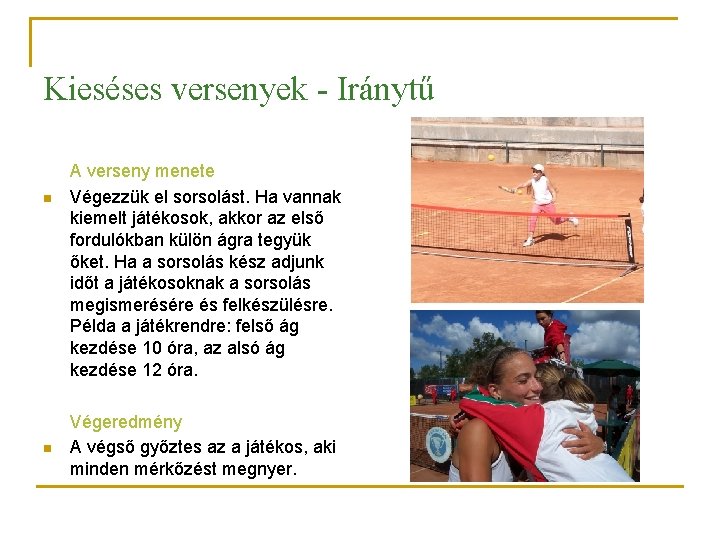 Kieséses versenyek - Iránytű

A verseny menete

Végezzük el sorsolást. Ha vannak kiemelt játékosok, akkor az első fordulókban külön ágra tegyük őket. Ha a sorsolás kész adjunk időt a játékosoknak a sorsolás megismerésére és felkészülésre. Példa a játékrendre: felső ág kezdése 10 óra, az alsó ág kezdése 12 óra.

Végeredmény

A végső győztes az a játékos, aki minden mérkőzést megnyer.